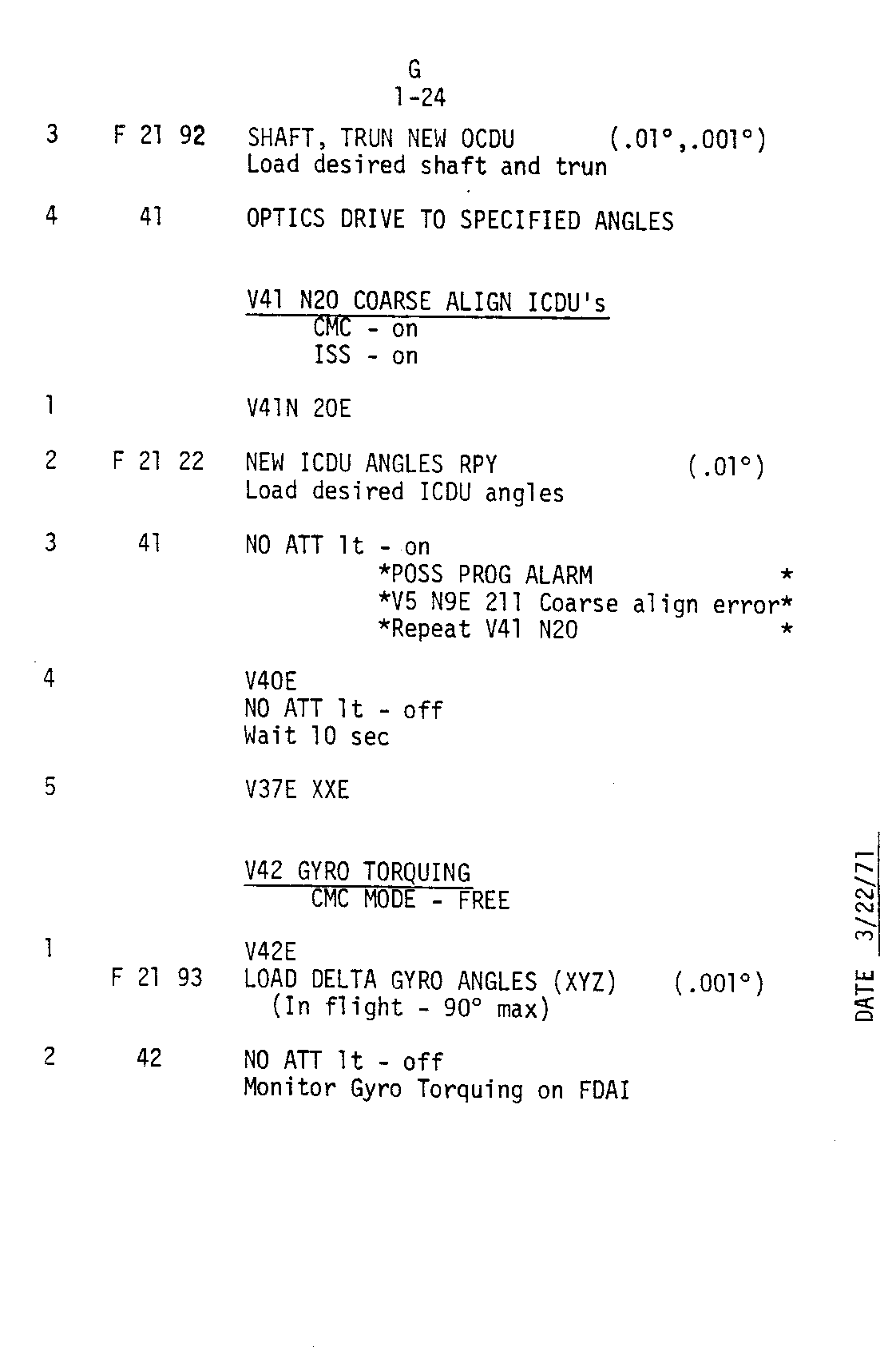 G
1-24

3 F 21 92 SHAFT, TRUN NEW OCDU (.01°,.001°)
Load desired shaft and trun

4 41 OPTICS DRIVE TO SPECIFIED ANGLES

V41 N20 COARSE ALIGN ICDU's
CMC - on
ISS - on

1 V41N 20E

2 F 21 22 NEW ICDU ANGLES RPY (.01°)
Load desired ICDU angles

3 41 NO ATT lt - on
*POSS PROG ALARM *
*V5 N9E 211 Coarse align error*
*Repeat V41 N20 *

4 V40E
NO ATT lt - off
Wait 10 sec

5 V37E XXE

V42 GYRO TORQUING
CMC MODE - FREE

1 V42E
F 21 93 LOAD DELTA GYRO ANGLES (XYZ) (.001°)
(In flight - 90° max)

2 42 NO ATT lt - off
Monitor Gyro Torquing on FDAI

DATE 3/22/71